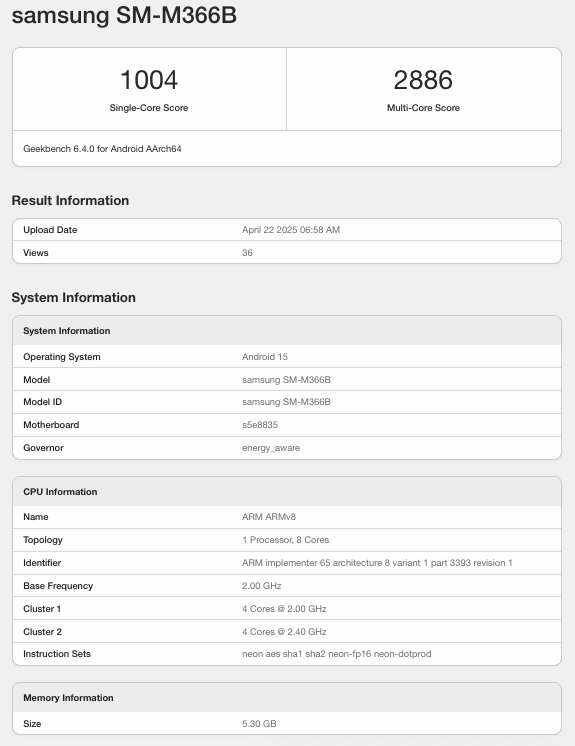 samsung SM-M366B

| 1004 | 2886 |
|---|---|
| Single-Core Score | Multi-Core Score |

Geekbench 6.4.0 for Android AArch64

Result Information

| Upload Date | April 22 2025 06:58 AM |
|---|---|
| Views | 36 |

System Information

| System Information | |
|---|---|
| Operating System | Android 15 |
| Model | samsung SM-M366B |
| Model ID | samsung SM-M366B |
| Motherboard | s5e8835 |
| Governor | energy_aware |

| CPU Information | |
|---|---|
| Name | ARM ARMv8 |
| Topology | 1 Processor, 8 Cores |
| Identifier | ARM implementer 65 architecture 8 variant 1 part 3393 revision 1 |
| Base Frequency | 2.00 GHz |
| Cluster 1 | 4 Cores @ 2.00 GHz |
| Cluster 2 | 4 Cores @ 2.40 GHz |
| Instruction Sets | neon aes sha1 sha2 neon-fp16 neon-dotprod |

| Memory Information | |
|---|---|
| Size | 5.30 GB |